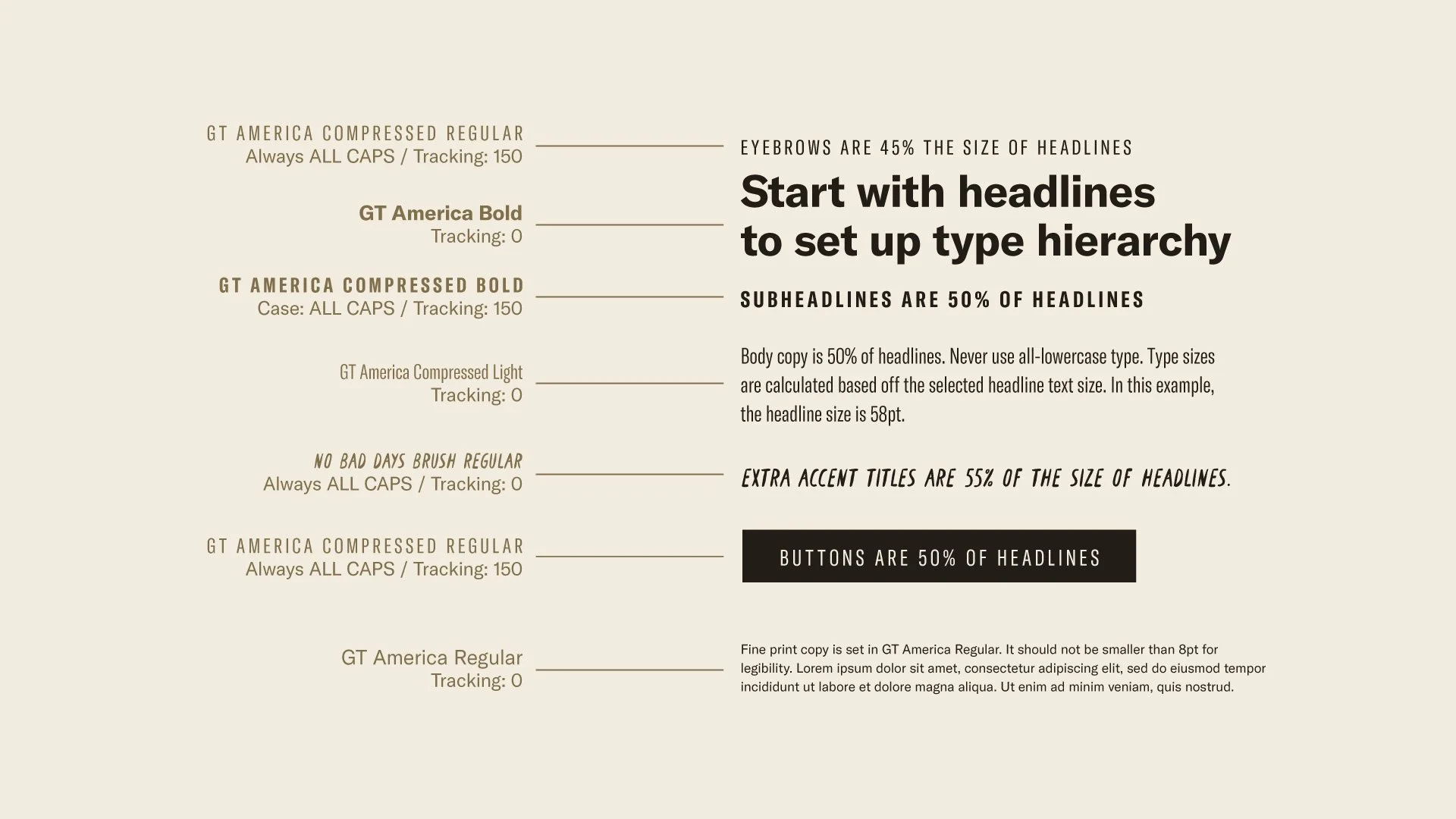 GT AMERICA COMPRESSED REGULAR
Always ALL CAPS / Tracking: 150

GT America Bold
Tracking: 0

GT AMERICA COMPRESSED BOLD
Case: ALL CAPS / Tracking: 150

GT America Compressed Light
Tracking: 0

NO BAD DAYS BRUSH REGULAR
Always ALL CAPS / Tracking: 0

GT AMERICA COMPRESSED REGULAR
Always ALL CAPS / Tracking: 150

GT America Regular
Tracking: 0

EYEBROWS ARE 45% THE SIZE OF HEADLINES

Start with headlines
to set up type hierarchy

SUBHEADLINES ARE 50% OF HEADLINES

Body copy is 50% of headlines. Never use all-lowercase type. Type sizes are calculated based off the selected headline text size. In this example, the headline size is 58pt.

EXTRA ACCENT TITLES ARE 55% OF THE SIZE OF HEADLINES.

BUTTONS ARE 50% OF HEADLINES

Fine print copy is set in GT America Regular. It should not be smaller than 8pt for legibility. Lorem ipsum dolor sit amet, consectetur adipiscing elit, sed do eiusmod tempor incididunt ut labore et dolore magna aliqua. Ut enim ad minim veniam, quis nostrud.